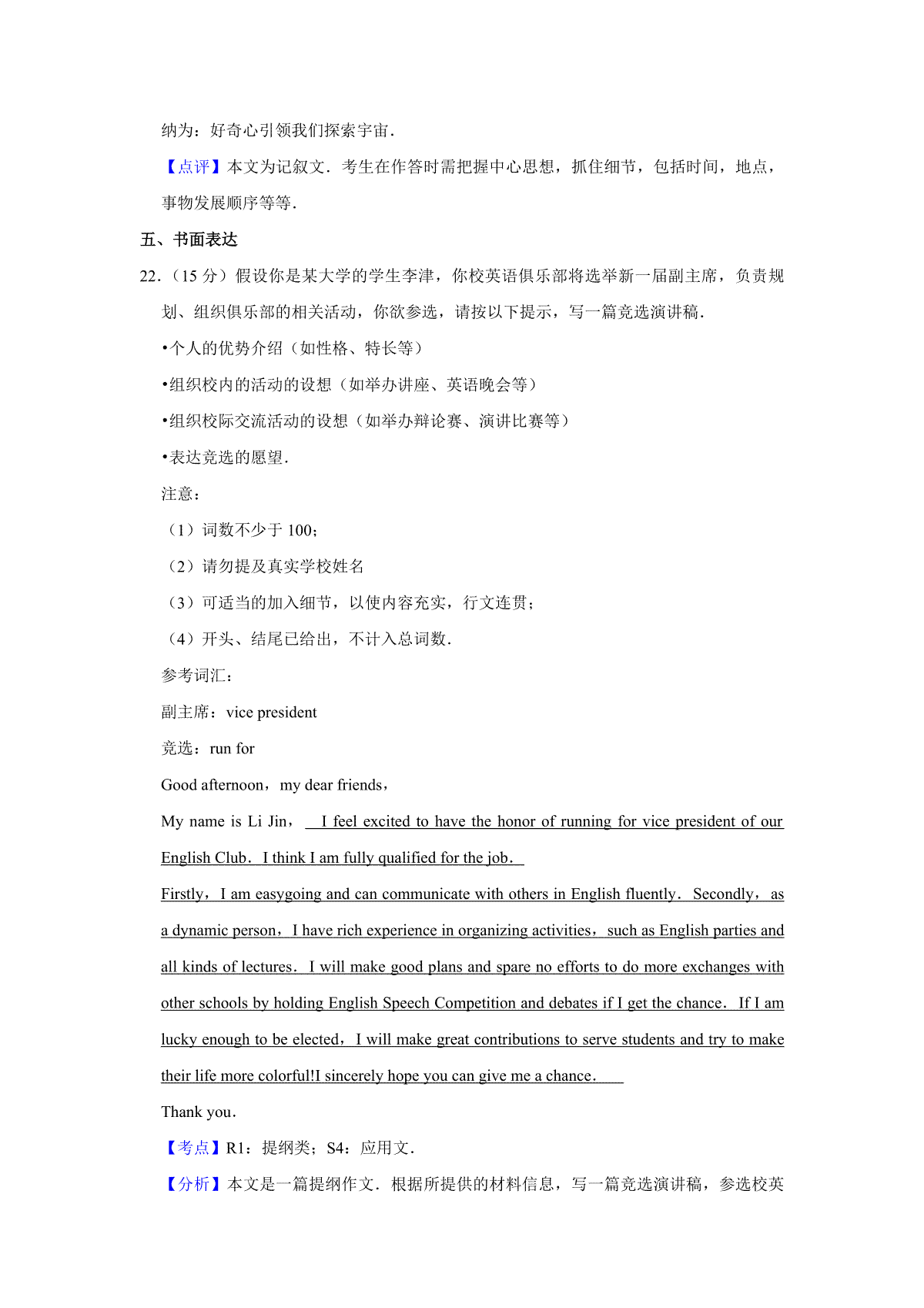 纳为：好奇心引领我们探索宇宙．

【点评】本文为记叙文．考生在作答时需把握中心思想，抓住细节，包括时间，地点，事物发展顺序等等．

五、书面表达

22.（15 分）假设你是某大学的学生李津，你校英语俱乐部将选举新一届副主席，负责规划、组织俱乐部的相关活动，你欲参选，请按以下提示，写一篇竞选演讲稿．

•个人的优势介绍（如性格、特长等）

•组织校内的活动的设想（如举办讲座、英语晚会等）

•组织校际交流活动的设想（如举办辩论赛、演讲比赛等）

•表达竞选的愿望．

注意：

（1）词数不少于 100；

（2）请勿提及真实学校姓名

（3）可适当的加入细节，以使内容充实，行文连贯；

（4）开头、结尾已给出，不计入总词数．

参考词汇：

副主席：vice president

竞选：run for

Good afternoon，my dear friends，

My name is Li Jin， I feel excited to have the honor of running for vice president of our English Club．I think I am fully qualified for the job．

Firstly，I am easygoing and can communicate with others in English fluently．Secondly，as a dynamic person，I have rich experience in organizing activities，such as English parties and all kinds of lectures．I will make good plans and spare no efforts to do more exchanges with other schools by holding English Speech Competition and debates if I get the chance．If I am lucky enough to be elected，I will make great contributions to serve students and try to make their life more colorful!I sincerely hope you can give me a chance．

Thank you．

【考点】R1：提纲类；S4：应用文．

【分析】本文是一篇提纲作文．根据所提供的材料信息，写一篇竞选演讲稿，参选校英